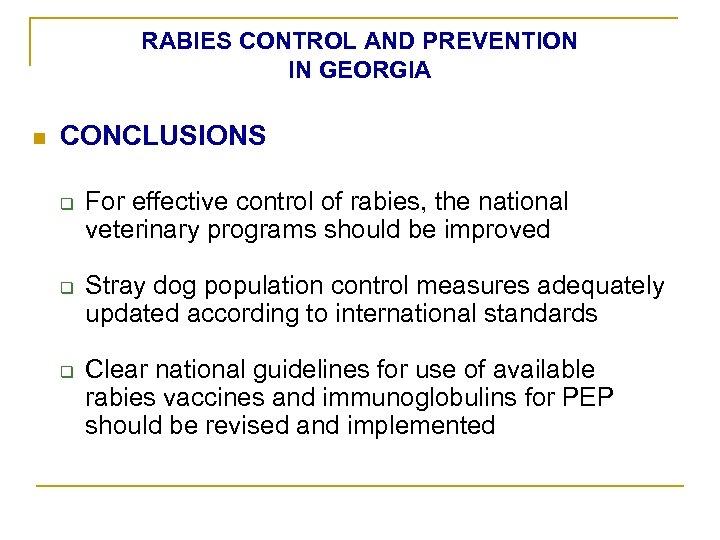 RABIES CONTROL AND PREVENTION IN GEORGIA

CONCLUSIONS

For effective control of rabies, the national veterinary programs should be improved

Stray dog population control measures adequately updated according to international standards

Clear national guidelines for use of available rabies vaccines and immunoglobulins for PEP should be revised and implemented